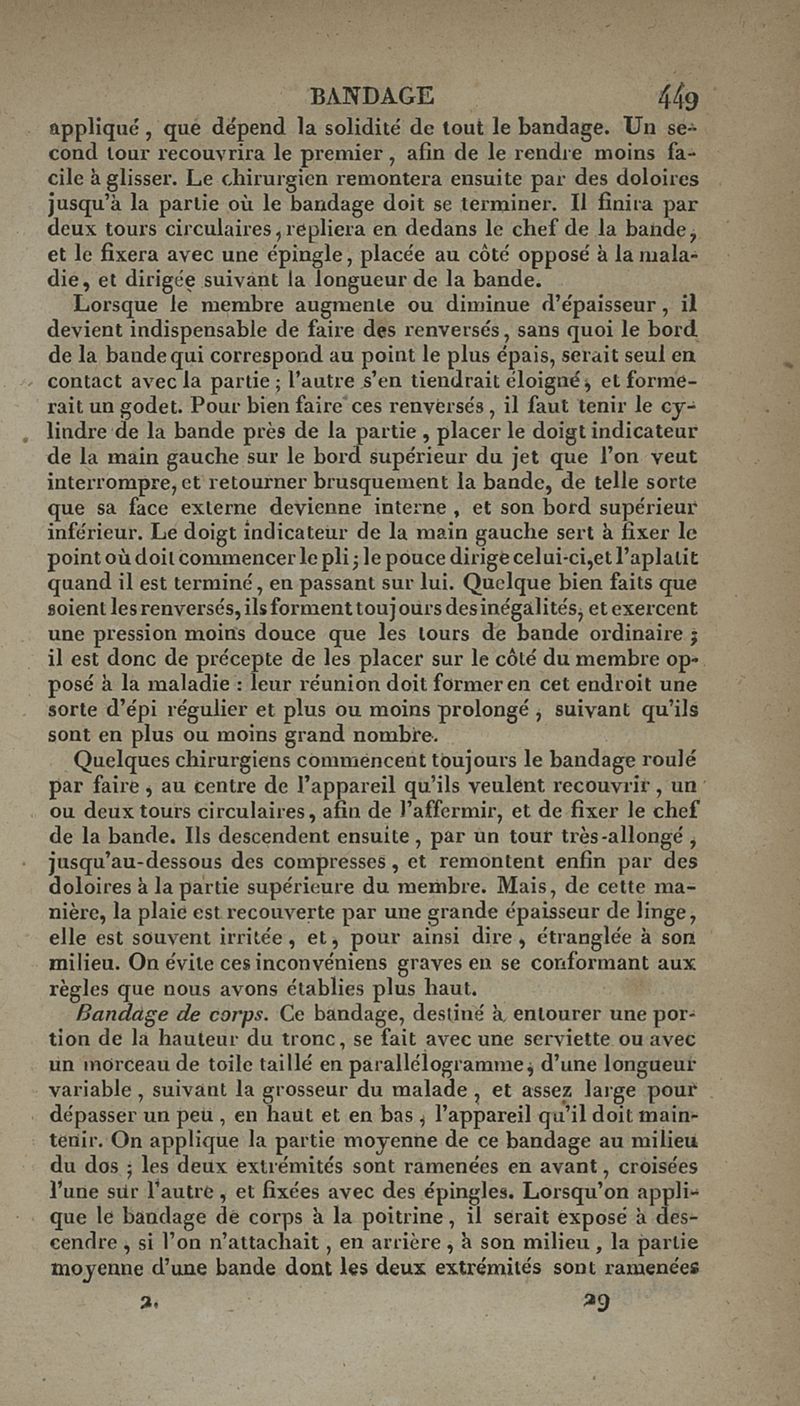 BANDAGE 449

appliqué, que dépend la solidité de tout le bandage. Un second tour recouvrira le premier, afin de le rendre moins facile à glisser. Le chirurgien remontera ensuite par des doloires jusqu'à la partie où le bandage doit se terminer. Il finira par deux tours circulaires, repliera en dedans le chef de la bande, et le fixera avec une épingle, placée au côté opposé à la maladie, et dirigée suivant la longueur de la bande.

Lorsque le membre augmente ou diminue d'épaisseur, il devient indispensable de faire des renversés, sans quoi le bord de la bande qui correspond au point le plus épais, serait seul en contact avec la partie; l'autre s'en tiendrait éloigné, et formerait un godet. Pour bien faire ces renversés, il faut tenir le cylindre de la bande près de la partie, placer le doigt indicateur de la main gauche sur le bord supérieur du jet que l'on veut interrompre, et retourner brusquement la bande, de telle sorte que sa face externe devienne interne, et son bord supérieur inférieur. Le doigt indicateur de la main gauche sert à fixer le point où doit commencer le pli; le pouce dirige celui-ci, et l'aplatit quand il est terminé, en passant sur lui. Quelque bien faits que soient les renversés, ils forment toujours des inégalités, et exercent une pression moins douce que les tours de bande ordinaire; il est donc de précepte de les placer sur le côté du membre opposé à la maladie: leur réunion doit former en cet endroit une sorte d'épi régulier et plus ou moins prolongé, suivant qu'ils sont en plus ou moins grand nombre.

Quelques chirurgiens commencent toujours le bandage roulé par faire, au centre de l'appareil qu'ils veulent recouvrir, un ou deux tours circulaires, afin de l'affermir, et de fixer le chef de la bande. Ils descendent ensuite, par un tour très-allongé, jusqu'au-dessous des compresses, et remontent enfin par des doloires à la partie supérieure du membre. Mais, de cette manière, la plaie est recouverte par une grande épaisseur de linge, elle est souvent irritée, et, pour ainsi dire, étranglée à son milieu. On évite ces inconvéniens graves en se conformant aux règles que nous avons établies plus haut.

Bandage de corps. Ce bandage, destiné à entourer une portion de la hauteur du tronc, se fait avec une serviette ou avec un morceau de toile taillé en parallélogramme, d'une longueur variable, suivant la grosseur du malade, et assez large pour dépasser un peu, en haut et en bas, l'appareil qu'il doit maintenir. On applique la partie moyenne de ce bandage au milieu du dos; les deux extrémités sont ramenées en avant, croisées l'une sur l'autre, et fixées avec des épingles. Lorsqu'on applique le bandage de corps à la poitrine, il serait exposé à descendre, si l'on n'attachait, en arrière, à son milieu, la partie moyenne d'une bande dont les deux extrémités sont ramenées

2. 29